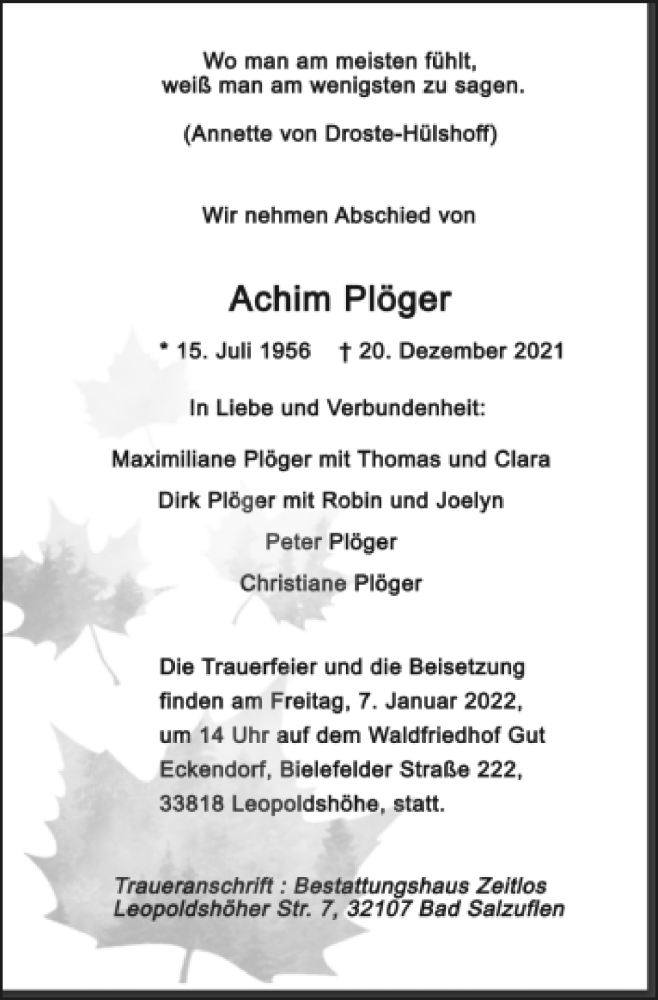 Wo man am meisten fühlt,
weiß man am wenigsten zu sagen.

(Annette von Droste-Hülshoff)

Wir nehmen Abschied von

Achim Plöger

* 15. Juli 1956 † 20. Dezember 2021

In Liebe und Verbundenheit:

Maximiliane Plöger mit Thomas und Clara
Dirk Plöger mit Robin und Joelyn
Peter Plöger
Christiane Plöger

Die Trauerfeier und die Beisetzung finden am Freitag, 7. Januar 2022, um 14 Uhr auf dem Waldfriedhof Gut Eckendorf, Bielefelder Straße 222, 33818 Leopoldshöhe, statt.

Traueranschrift : Bestattungshaus Zeitlos
Leopoldshöher Str. 7, 32107 Bad Salzuflen